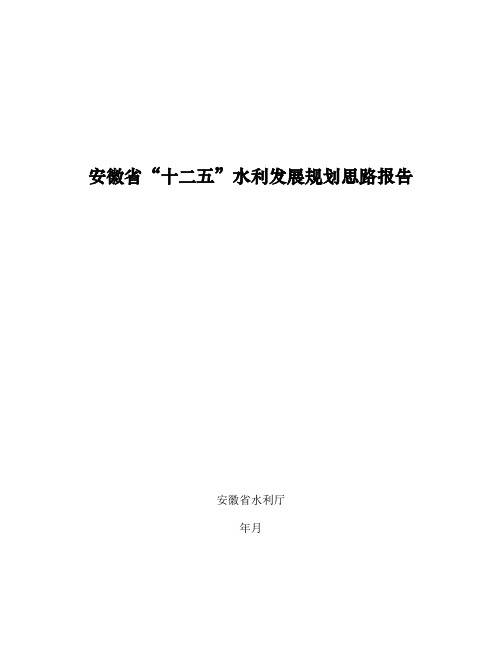 安徽省“十二五”水利发展规划思路报告

安徽省水利厅

年月